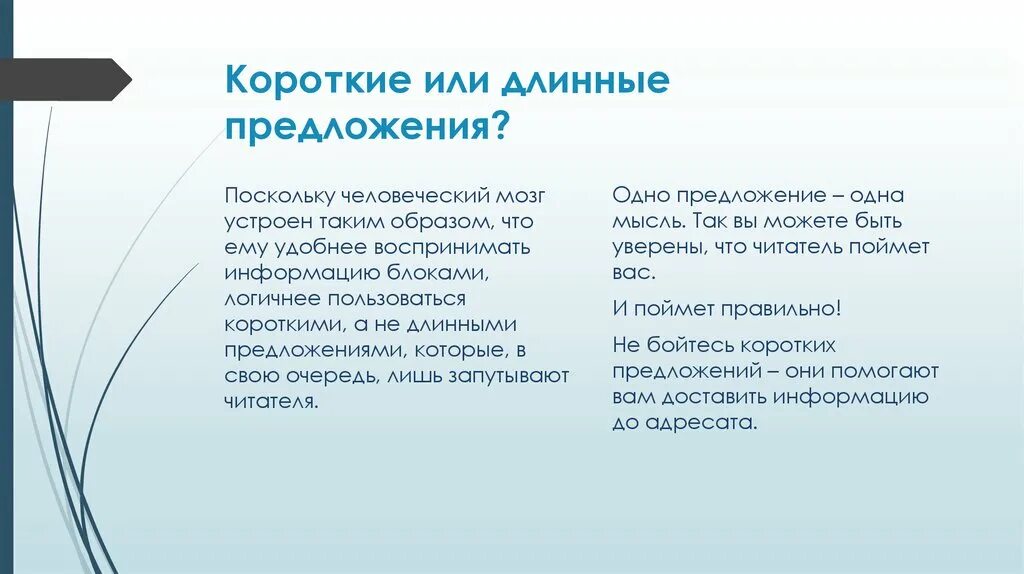 Короткие или длинные предложения?

Поскольку человеческий мозг устроен таким образом, что ему удобнее воспринимать информацию блоками, логичнее пользоваться короткими, а не длинными предложениями, которые, в свою очередь, лишь запутывают читателя.

Одно предложение – одна мысль. Так вы можете быть уверены, что читатель поймет вас.

И поймет правильно!

Не бойтесь коротких предложений – они помогают вам доставить информацию до адресата.